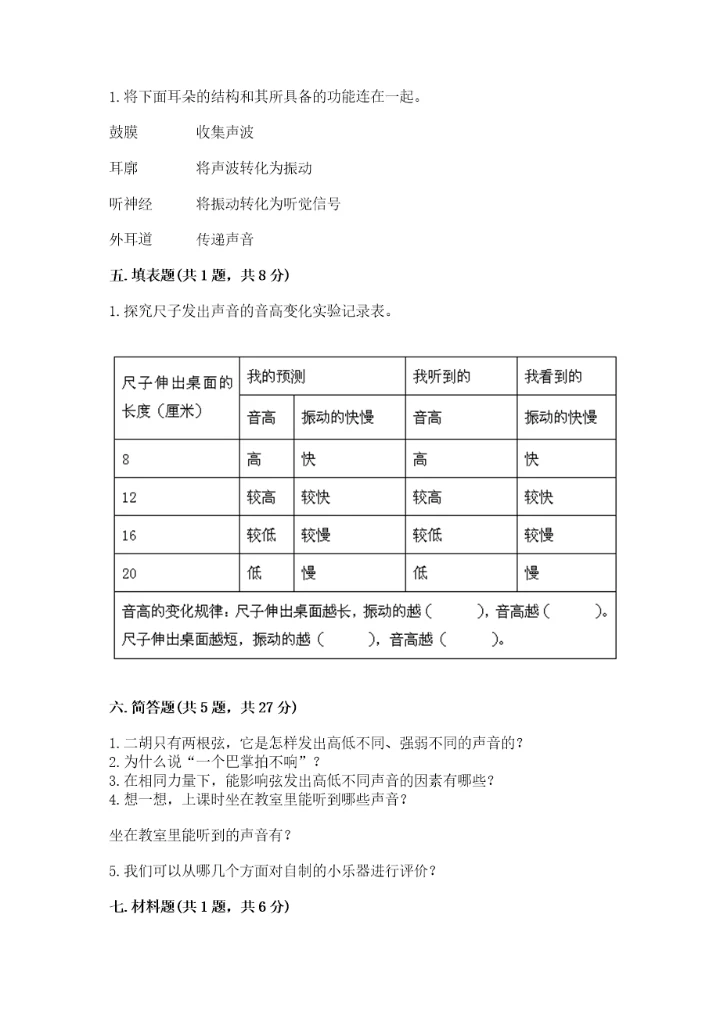 1. 将下面耳朵的结构和其所具备的功能连在一起。

鼓膜　　收集声波

耳廓　　将声波转化为振动

听神经　　将振动转化为听觉信号

外耳道　　传递声音

五. 填表题(共 1 题，共 8 分)

1. 探究尺子发出声音的音高变化实验记录表。

| 尺子伸出桌面的长度（厘米） | 我的预测 | | 我听到的 | 我看到的 |
|---|---|---|---|---|
| | 音高 | 振动的快慢 | 音高 | 振动的快慢 |
| 8 | 高 | 快 | 高 | 快 |
| 12 | 较高 | 较快 | 较高 | 较快 |
| 16 | 较低 | 较慢 | 较低 | 较慢 |
| 20 | 低 | 慢 | 低 | 慢 |
| 音高的变化规律：尺子伸出桌面越长，振动的越（　　），音高越（　　）。尺子伸出桌面越短，振动的越（　　），音高越（　　）。 | | | | |

六. 简答题(共 5 题，共 27 分)

1. 二胡只有两根弦，它是怎样发出高低不同、强弱不同的声音的？
2. 为什么说“一个巴掌拍不响”？
3. 在相同力量下，能影响弦发出高低不同声音的因素有哪些？
4. 想一想，上课时坐在教室里能听到哪些声音？

坐在教室里能听到的声音有？

5. 我们可以从哪几个方面对自制的小乐器进行评价？

七. 材料题(共 1 题，共 6 分)